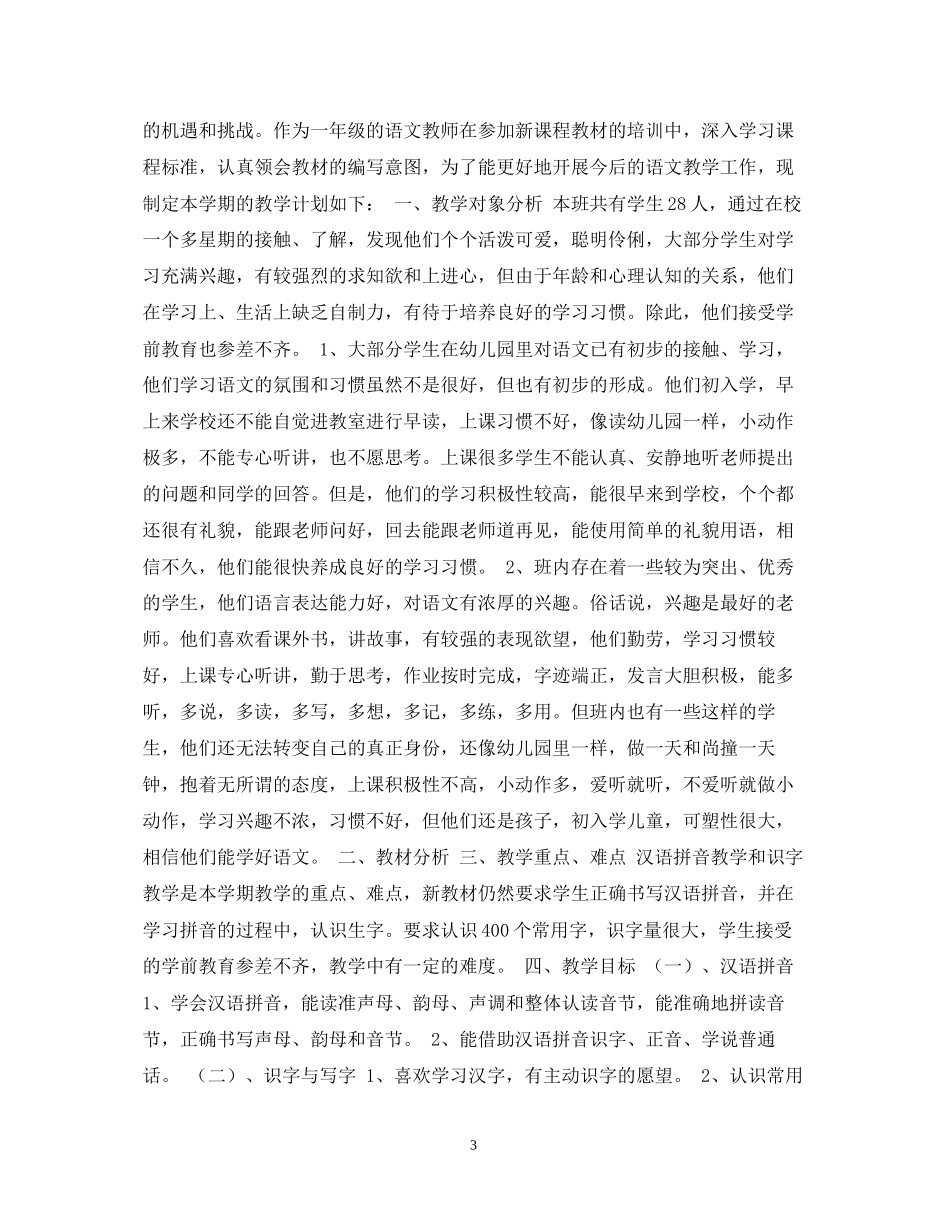 的机遇和挑战。作为一年级的语文教师在参加新课程教材的培训中，深入学习课程标准，认真领会教材的编写意图，为了能更好地开展今后的语文教学工作，现制定本学期的教学计划如下： 一、教学对象分析 本班共有学生28人，通过在校一个多星期的接触、了解，发现他们个个活泼可爱，聪明伶俐，大部分学生对学习充满兴趣，有较强烈的求知欲和上进心，但由于年龄和心理认知的关系，他们在学习上、生活上缺乏自制力，有待于培养良好的学习习惯。除此，他们接受学前教育也参差不齐。 1、大部分学生在幼儿园里对语文已有初步的接触、学习，他们学习语文的氛围和习惯虽然不是很好，但也有初步的形成。他们初入学，早上来学校还不能自觉进教室进行早读，上课习惯不好，像读幼儿园一样，小动作极多，不能专心听讲，也不愿思考。上课很多学生不能认真、安静地听老师提出的问题和同学的回答。但是，他们的学习积极性较高，能很早来到学校，个个都还很有礼貌，能跟老师问好，回去能跟老师道再见，能使用简单的礼貌用语，相信不久，他们能很快养成良好的学习习惯。 2、班内存在着一些较为突出、优秀的学生，他们语言表达能力好，对语文有浓厚的兴趣。俗话说，兴趣是最好的老师。他们喜欢看课外书，讲故事，有较强的表现欲望，他们勤劳，学习习惯较好，上课专心听讲，勤于思考，作业按时完成，字迹端正，发言大胆积极，能多听，多说，多读，多写，多想，多记，多练，多用。但班内也有一些这样的学生，他们还无法转变自己的真正身份，还像幼儿园里一样，做一天和尚撞一天钟，抱着无所谓的态度，上课积极性不高，小动作多，爱听就听，不爱听就做小动作，学习兴趣不浓，习惯不好，但他们还是孩子，初入学儿童，可塑性很大，相信他们能学好语文。 二、教材分析 三、教学重点、难点 汉语拼音教学和识字教学是本学期教学的重点、难点，新教材仍然要求学生正确书写汉语拼音，并在学习拼音的过程中，认识生字。要求认识400个常用字，识字量很大，学生接受的学前教育参差不齐，教学中有一定的难度。 四、教学目标 （一）、汉语拼音 1、学会汉语拼音，能读准声母、韵母、声调和整体认读音节，能准确地拼读音节，正确书写声母、韵母和音节。 2、能借助汉语拼音识字、正音、学说普通话。 （二）、识字与写字 1、喜欢学习汉字，有主动识字的愿望。 2、认识常用

3